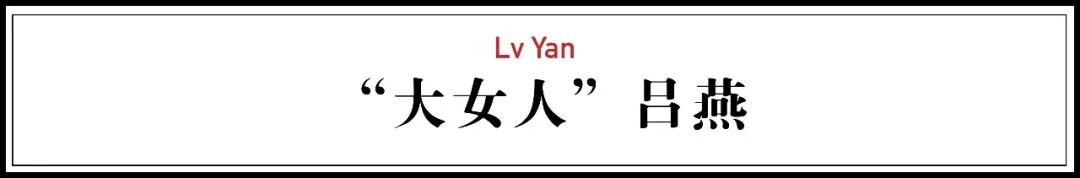 Lv Yan

“大女人”吕燕